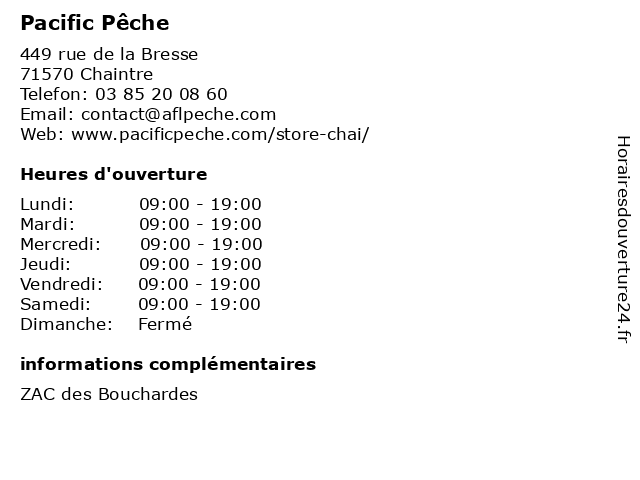 Pacific Pêche

449 rue de la Bresse
71570 Chaintre
Telefon: 03 85 20 08 60
Email: contact@aflpeche.com
Web: www.pacificpeche.com/store-chai/

Heures d'ouverture

| | |
|---|---|
| Lundi: | 09:00 - 19:00 |
| Mardi: | 09:00 - 19:00 |
| Mercredi: | 09:00 - 19:00 |
| Jeudi: | 09:00 - 19:00 |
| Vendredi: | 09:00 - 19:00 |
| Samedi: | 09:00 - 19:00 |
| Dimanche: | Fermé |

informations complémentaires

ZAC des Bouchardes

Horairesdouverture24.fr